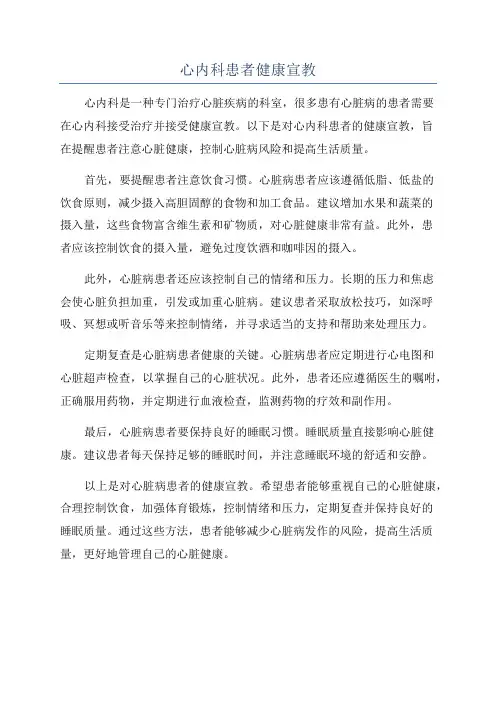 心内科患者健康宣教

心内科是一种专门治疗心脏疾病的科室，很多患有心脏病的患者需要在心内科接受治疗并接受健康宣教。以下是对心内科患者的健康宣教，旨在提醒患者注意心脏健康，控制心脏病风险和提高生活质量。

首先，要提醒患者注意饮食习惯。心脏病患者应该遵循低脂、低盐的饮食原则，减少摄入高胆固醇的食物和加工食品。建议增加水果和蔬菜的摄入量，这些食物富含维生素和矿物质，对心脏健康非常有益。此外，患者应该控制饮食的摄入量，避免过度饮酒和咖啡因的摄入。

此外，心脏病患者还应该控制自己的情绪和压力。长期的压力和焦虑会使心脏负担加重，引发或加重心脏病。建议患者采取放松技巧，如深呼吸、冥想或听音乐等来控制情绪，并寻求适当的支持和帮助来处理压力。

定期复查是心脏病患者健康的关键。心脏病患者应定期进行心电图和心脏超声检查，以掌握自己的心脏状况。此外，患者还应遵循医生的嘱咐，正确服用药物，并定期进行血液检查，监测药物的疗效和副作用。

最后，心脏病患者要保持良好的睡眠习惯。睡眠质量直接影响心脏健康。建议患者每天保持足够的睡眠时间，并注意睡眠环境的舒适和安静。

以上是对心脏病患者的健康宣教。希望患者能够重视自己的心脏健康，合理控制饮食，加强体育锻炼，控制情绪和压力，定期复查并保持良好的睡眠质量。通过这些方法，患者能够减少心脏病发作的风险，提高生活质量，更好地管理自己的心脏健康。